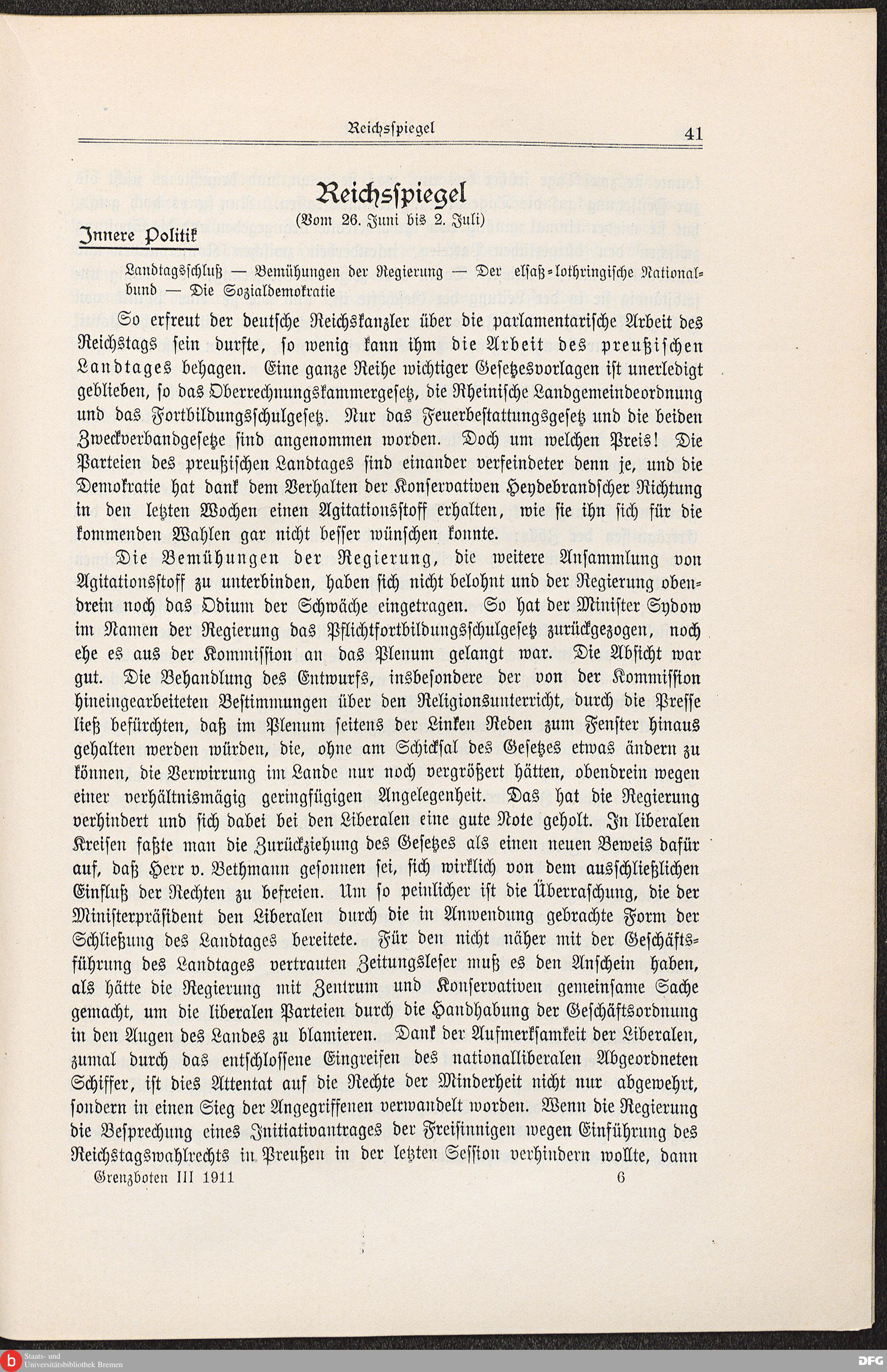 Reichsspiegel 41

Reichsspiegel
(Vom 26. Juni bis 2. Juli)

Innere Politik

Landtagsschluß — Bemühungen der Regierung — Der elsaß-lothringische Nationalbund — Die Sozialdemokratie

So erfreut der deutsche Reichskanzler über die parlamentarische Arbeit des Reichstags sein durfte, so wenig kann ihm die Arbeit des preußischen Landtages behagen. Eine ganze Reihe wichtiger Gesetzesvorlagen ist unerledigt geblieben, so das Oberrechnungskammergesetz, die Rheinische Landgemeindeordnung und das Fortbildungsschulgesetz. Nur das Feuerbestattungsgesetz und die beiden Zweckverbandgesetze sind angenommen worden. Doch um welchen Preis! Die Parteien des preußischen Landtages sind einander verfeindeter denn je, und die Demokratie hat dank dem Verhalten der Konservativen Heydebrandscher Richtung in den letzten Wochen einen Agitationsstoff erhalten, wie sie ihn sich für die kommenden Wahlen gar nicht besser wünschen konnte.

Die Bemühungen der Regierung, die weitere Ansammlung von Agitationsstoff zu unterbinden, haben sich nicht belohnt und der Regierung obendrein noch das Odium der Schwäche eingetragen. So hat der Minister Sydow im Namen der Regierung das Pflichtfortbildungsschulgesetz zurückgezogen, noch ehe es aus der Kommission an das Plenum gelangt war. Die Absicht war gut. Die Behandlung des Entwurfs, insbesondere der von der Kommission hineingearbeiteten Bestimmungen über den Religionsunterricht, durch die Presse ließ befürchten, daß im Plenum seitens der Linken Reden zum Fenster hinaus gehalten werden würden, die, ohne am Schicksal des Gesetzes etwas ändern zu können, die Verwirrung im Lande nur noch vergrößert hätten, obendrein wegen einer verhältnismägig geringfügigen Angelegenheit. Das hat die Regierung verhindert und sich dabei bei den Liberalen eine gute Note geholt. In liberalen Kreisen faßte man die Zurückziehung des Gesetzes als einen neuen Beweis dafür auf, daß Herr v. Bethmann gesonnen sei, sich wirklich von dem ausschließlichen Einfluß der Rechten zu befreien. Um so peinlicher ist die Überraschung, die der Ministerpräsident den Liberalen durch die in Anwendung gebrachte Form der Schließung des Landtages bereitete. Für den nicht näher mit der Geschäftsführung des Landtages vertrauten Zeitungsleser muß es den Anschein haben, als hätte die Regierung mit Zentrum und Konservativen gemeinsame Sache gemacht, um die liberalen Parteien durch die Handhabung der Geschäftsordnung in den Augen des Landes zu blamieren. Dank der Aufmerksamkeit der Liberalen, zumal durch das entschlossene Eingreifen des nationalliberalen Abgeordneten Schiffer, ist dies Attentat auf die Rechte der Minderheit nicht nur abgewehrt, sondern in einen Sieg der Angegriffenen verwandelt worden. Wenn die Regierung die Besprechung eines Initiativantrages der Freisinnigen wegen Einführung des Reichstagswahlrechts in Preußen in der letzten Session verhindern wollte, dann

Grenzboten III 1911 6

Staats- und Universitätsbibliothek Bremen
DFG